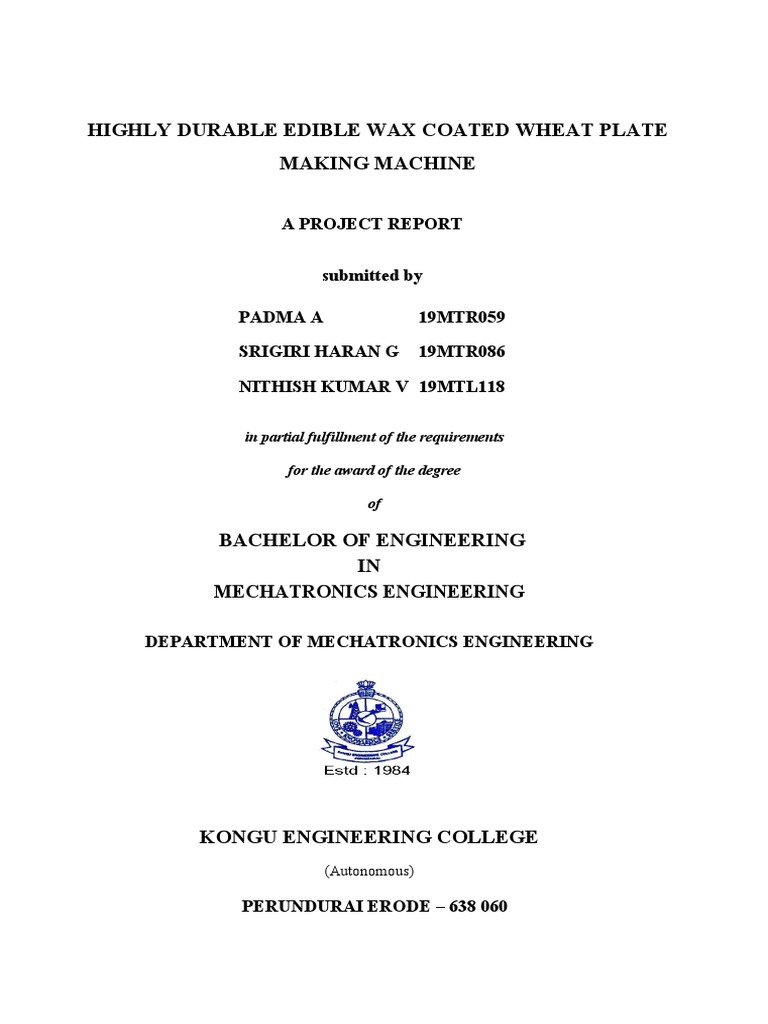 HIGHLY DURABLE EDIBLE WAX COATED WHEAT PLATE MAKING MACHINE

A PROJECT REPORT

submitted by

PADMA A 19MTR059
SRIGIRI HARAN G 19MTR086
NITHISH KUMAR V 19MTL118

in partial fulfillment of the requirements

for the award of the degree

of

BACHELOR OF ENGINEERING
IN
MECHATRONICS ENGINEERING

DEPARTMENT OF MECHATRONICS ENGINEERING

Estd : 1984

KONGU ENGINEERING COLLEGE

(Autonomous)

PERUNDURAI ERODE – 638 060